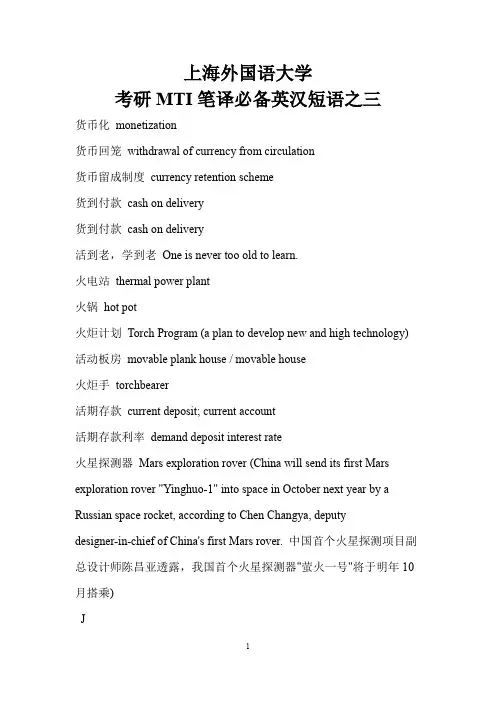 上海外国语大学
考研 MTI 笔译必备英汉短语之三

货币化 monetization

货币回笼 withdrawal of currency from circulation

货币留成制度 currency retention scheme

货到付款 cash on delivery

货到付款 cash on delivery

活到老，学到老 One is never too old to learn.

火电站 thermal power plant

火锅 hot pot

火炬计划 Torch Program (a plan to develop new and high technology)

活动板房 movable plank house / movable house

火炬手 torchbearer

活期存款 current deposit; current account

活期存款利率 demand deposit interest rate

火星探测器 Mars exploration rover (China will send its first Mars exploration rover "Yinghuo-1" into space in October next year by a Russian space rocket, according to Chen Changya, deputy designer-in-chief of China's first Mars rover. 中国首个火星探测项目副总设计师陈昌亚透露，我国首个火星探测器"萤火一号"将于明年 10 月搭乘)

J

1